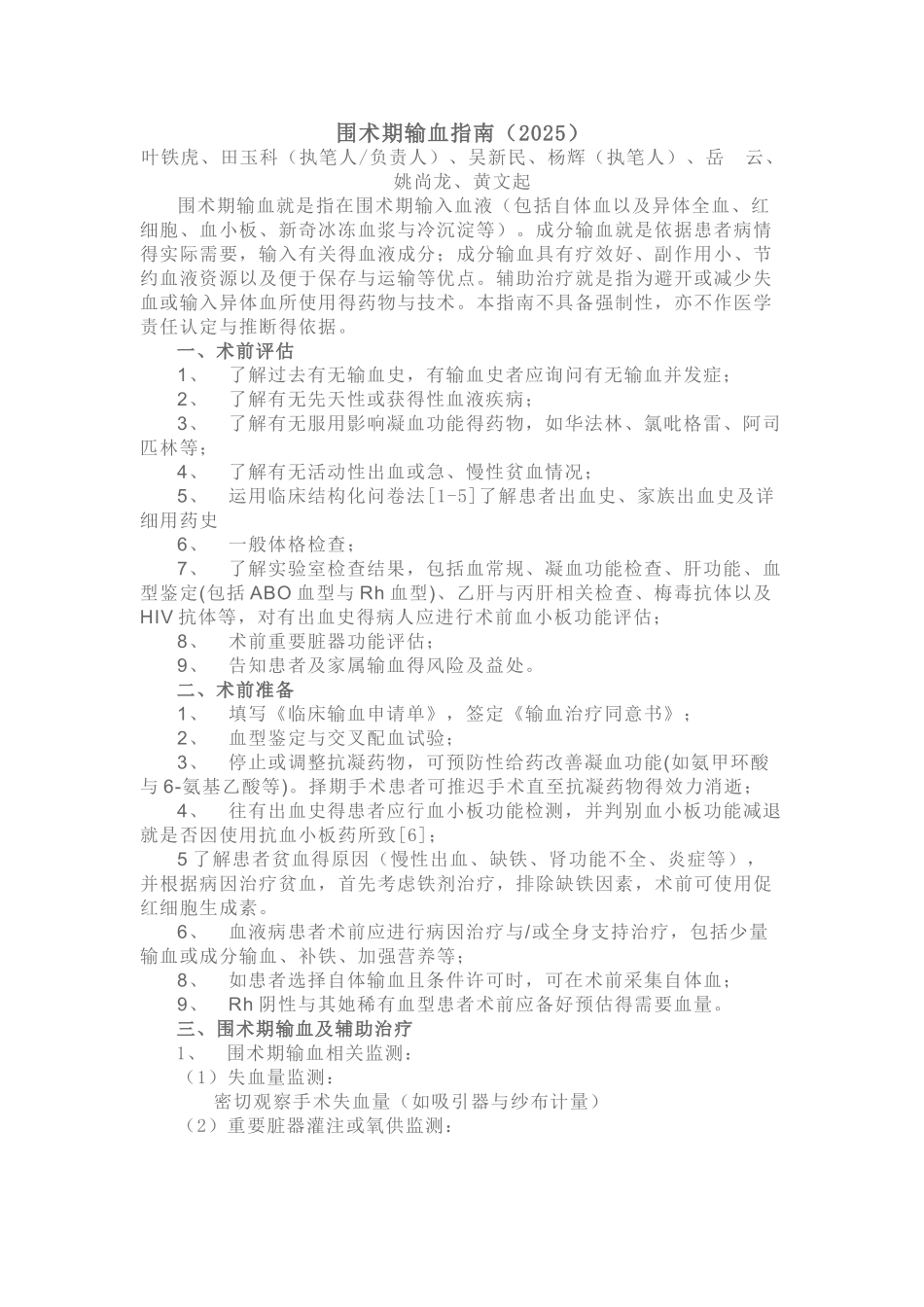 围术期输血指南（2025）

叶铁虎、田玉科（执笔人/负责人）、吴新民、杨辉（执笔人）、岳 云、姚尚龙、黄文起

围术期输血就是指在围术期输入血液（包括自体血以及异体全血、红细胞、血小板、新奇冰冻血浆与冷沉淀等）。成分输血就是依据患者病情得实际需要，输入有关得血液成分；成分输血具有疗效好、副作用小、节约血液资源以及便于保存与运输等优点。辅助治疗就是指为避开或减少失血或输入异体血所使用得药物与技术。本指南不具备强制性，亦不作医学责任认定与推断得依据。

一、术前评估

1、 了解过去有无输血史，有输血史者应询问有无输血并发症；

2、 了解有无先天性或获得性血液疾病；

3、 了解有无服用影响凝血功能得药物，如华法林、氯吡格雷、阿司匹林等；

4、 了解有无活动性出血或急、慢性贫血情况；

5、 运用临床结构化问卷法[1-5]了解患者出血史、家族出血史及详细用药史

6、 一般体格检查；

7、 了解实验室检查结果，包括血常规、凝血功能检查、肝功能、血型鉴定(包括ABO血型与Rh血型)、乙肝与丙肝相关检查、梅毒抗体以及HIV抗体等，对有出血史得病人应进行术前血小板功能评估；

8、 术前重要脏器功能评估；

9、 告知患者及家属输血得风险及益处。

二、术前准备

1、 填写《临床输血申请单》，签定《输血治疗同意书》；

2、 血型鉴定与交叉配血试验；

3、 停止或调整抗凝药物，可预防性给药改善凝血功能(如氨甲环酸与6-氨基乙酸等)。择期手术患者可推迟手术直至抗凝药物得效力消逝；

4、 往有出血史得患者应行血小板功能检测，并判别血小板功能减退就是否因使用抗血小板药所致[6]；

5了解患者贫血得原因（慢性出血、缺铁、肾功能不全、炎症等），并根据病因治疗贫血，首先考虑铁剂治疗，排除缺铁因素，术前可使用促红细胞生成素。

6、 血液病患者术前应进行病因治疗与/或全身支持治疗，包括少量输血或成分输血、补铁、加强营养等；

8、 如患者选择自体输血且条件许可时，可在术前采集自体血；

9、 Rh阴性与其她稀有血型患者术前应备好预估得需要血量。

三、围术期输血及辅助治疗

1、 围术期输血相关监测：

（1）失血量监测：

密切观察手术失血量（如吸引器与纱布计量）

（2）重要脏器灌注或氧供监测：